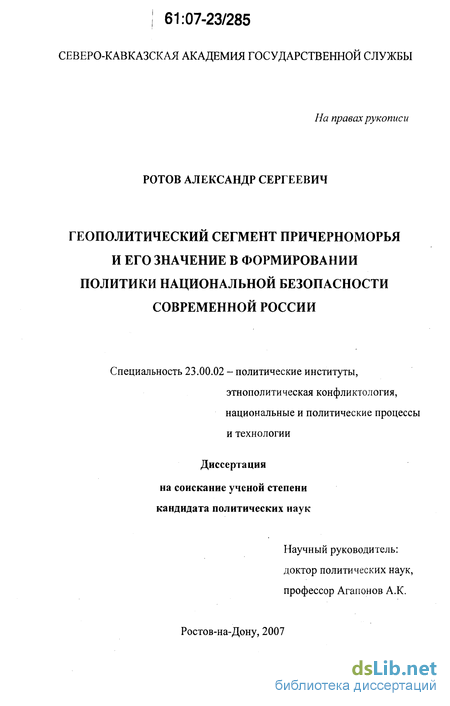 61:07-23/285

СЕВЕРО-КАВКАЗСКАЯ АКАДЕМИЯ ГОСУДАРСТВЕННОЙ СЛУЖБЫ

На правах рукописи

РОТОВ АЛЕКСАНДР СЕРГЕЕВИЧ

ГЕОПОЛИТИЧЕСКИЙ СЕГМЕНТ ПРИЧЕРНОМОРЬЯ И ЕГО ЗНАЧЕНИЕ В ФОРМИРОВАНИИ ПОЛИТИКИ НАЦИОНАЛЬНОЙ БЕЗОПАСНОСТИ СОВРЕМЕННОЙ РОССИИ

Специальность 23.00.02 – политические институты, этнополитическая конфликтология, национальные и политические процессы и технологии

Диссертация
на соискание ученой степени
кандидата политических наук

Научный руководитель:
доктор политических наук,
профессор Агапонов А.К.

Ростов-на-Дону, 2007

dsLib.net
библиотека диссертаций